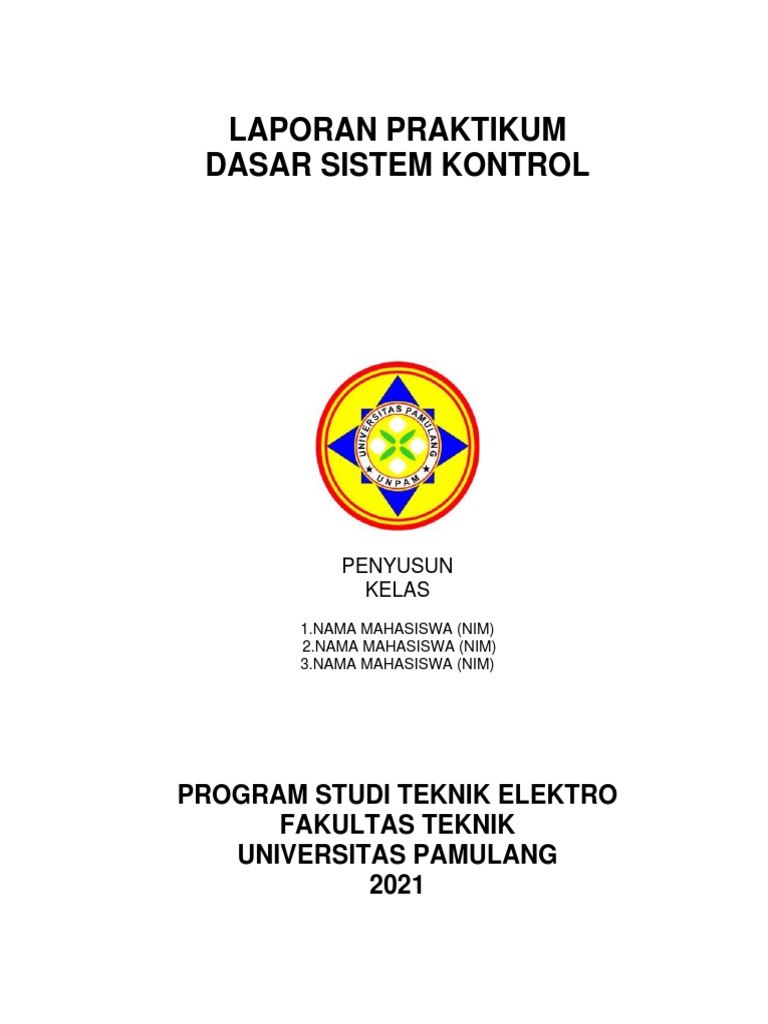 LAPORAN PRAKTIKUM
DASAR SISTEM KONTROL

UNIVERSITAS PAMULANG
UNPAM

PENYUSUN
KELAS

1.NAMA MAHASISWA (NIM)
2.NAMA MAHASISWA (NIM)
3.NAMA MAHASISWA (NIM)

PROGRAM STUDI TEKNIK ELEKTRO
FAKULTAS TEKNIK
UNIVERSITAS PAMULANG
2021